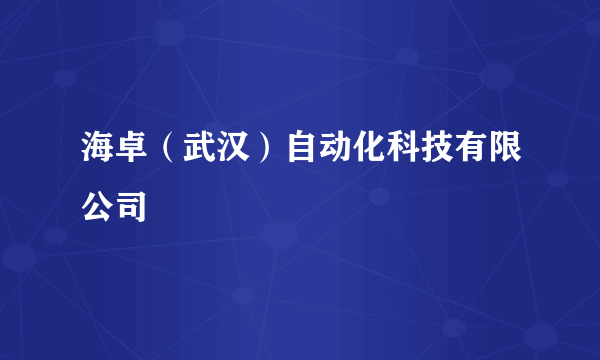 海卓（武汉）自动化科技有限公司